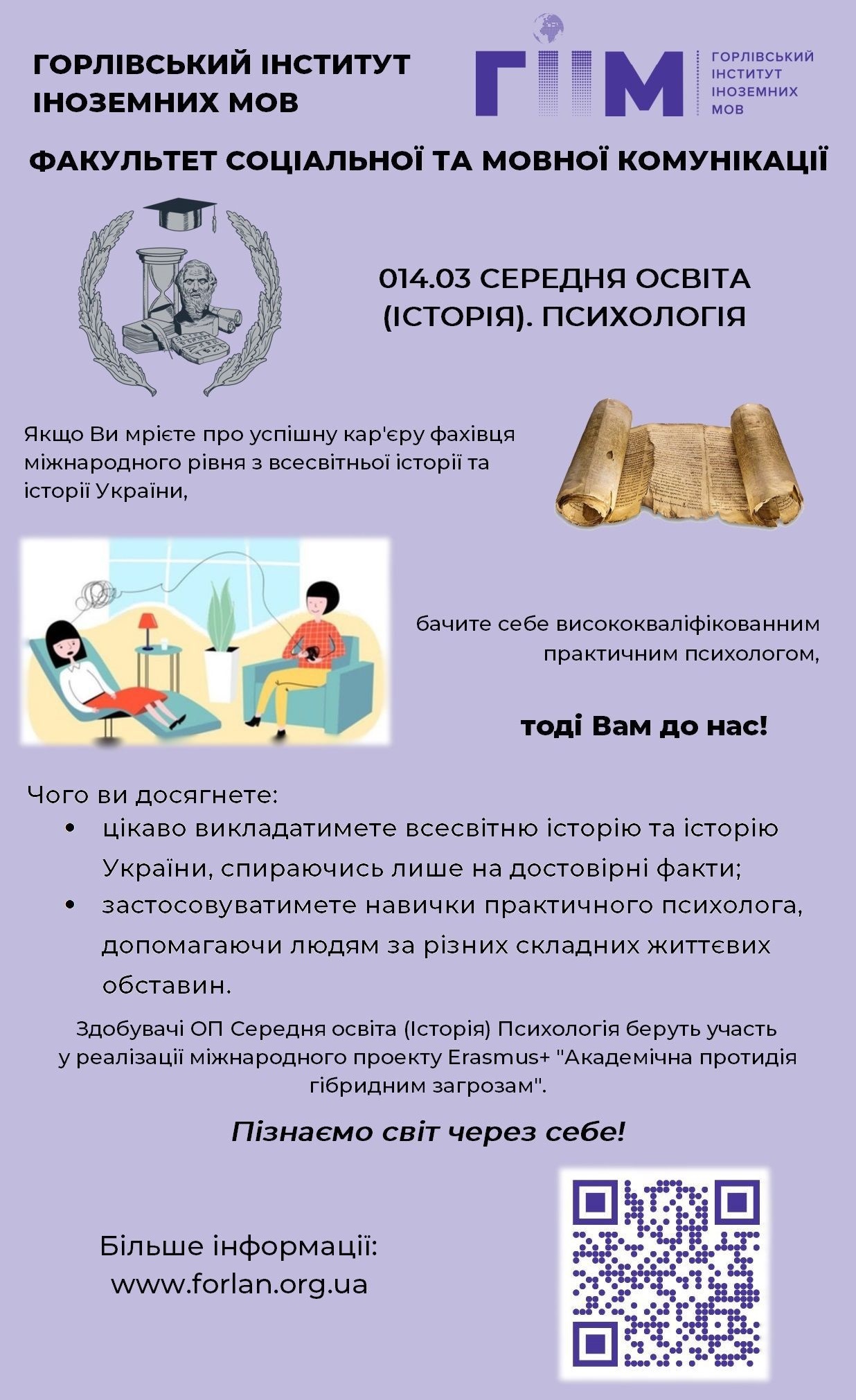 ГОРЛІВСЬКИЙ ІНСТИТУТ ІНОЗЕМНИХ МОВ

ГІІМ

ГОРЛІВСЬКИЙ ІНСТИТУТ ІНОЗЕМНИХ МОВ

ФАКУЛЬТЕТ СОЦІАЛЬНОЇ ТА МОВНОЇ КОМУНІКАЦІЇ

014.03 СЕРЕДНЯ ОСВІТА (ІСТОРІЯ). ПСИХОЛОГІЯ

Якщо Ви мрієте про успішну кар'єру фахівця міжнародного рівня з всесвітньої історії та історії України,

бачите себе висококваліфікованним практичним психологом,

тоді Вам до нас!

Чого ви досягнете:
• цікаво викладатимете всесвітню історію та історію України, спираючись лише на достовірні факти;
• застосовуватимете навички практичного психолога, допомагаючи людям за різних складних життєвих обставин.

Здобувачі ОП Середня освіта (Історія) Психологія беруть участь у реалізації міжнародного проекту Erasmus+ "Академічна протидія гібридним загрозам".

Пізнаємо світ через себе!

Більше інформації:
www.forlan.org.ua